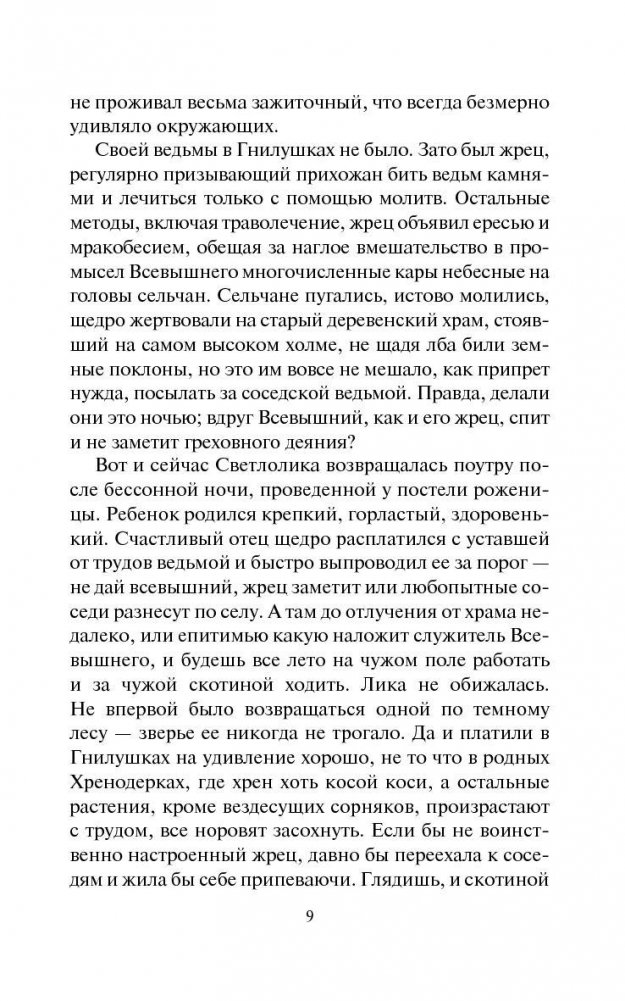 не проживал весьма зажиточный, что всегда безмерно удивляло окружающих.

Своей ведьмы в Гнилушках не было. Зато был жрец, регулярно призывающий прихожан бить ведьм камнями и лечиться только с помощью молитв. Остальные методы, включая траволечение, жрец объявил ересью и мракобесием, обещая за наглое вмешательство в промысел Всевышнего многочисленные кары небесные на головы сельчан. Сельчане пугались, истово молились, щедро жертвовали на старый деревенский храм, стоявший на самом высоком холме, не щадя лба били земные поклоны, но это им вовсе не мешало, как припрет нужда, посылать за соседской ведьмой. Правда, делали они это ночью; вдруг Всевышний, как и его жрец, спит и не заметит греховного деяния?

Вот и сейчас Светлолика возвращалась поутру после бессонной ночи, проведенной у постели роженицы. Ребенок родился крепкий, горластый, здоровенький. Счастливый отец щедро расплатился с уставшей от трудов ведьмой и быстро выпроводил ее за порог — не дай всевышний, жрец заметит или любопытные соседи разнесут по селу. А там до отлучения от храма недалеко, или епитимью какую наложит служитель Всевышнего, и будешь все лето на чужом поле работать и за чужой скотиной ходить. Лика не обижалась. Не впервой было возвращаться одной по темному лесу — зверье ее никогда не трогало. Да и платили в Гнилушках на удивление хорошо, не то что в родных Хренодерках, где хрен хоть косой коси, а остальные растения, кроме вездесущих сорняков, произрастают с трудом, все норовят засохнуть. Если бы не воинственно настроенный жрец, давно бы переехала к соседям и жила бы себе припеваючи. Глядишь, и скотиной

9